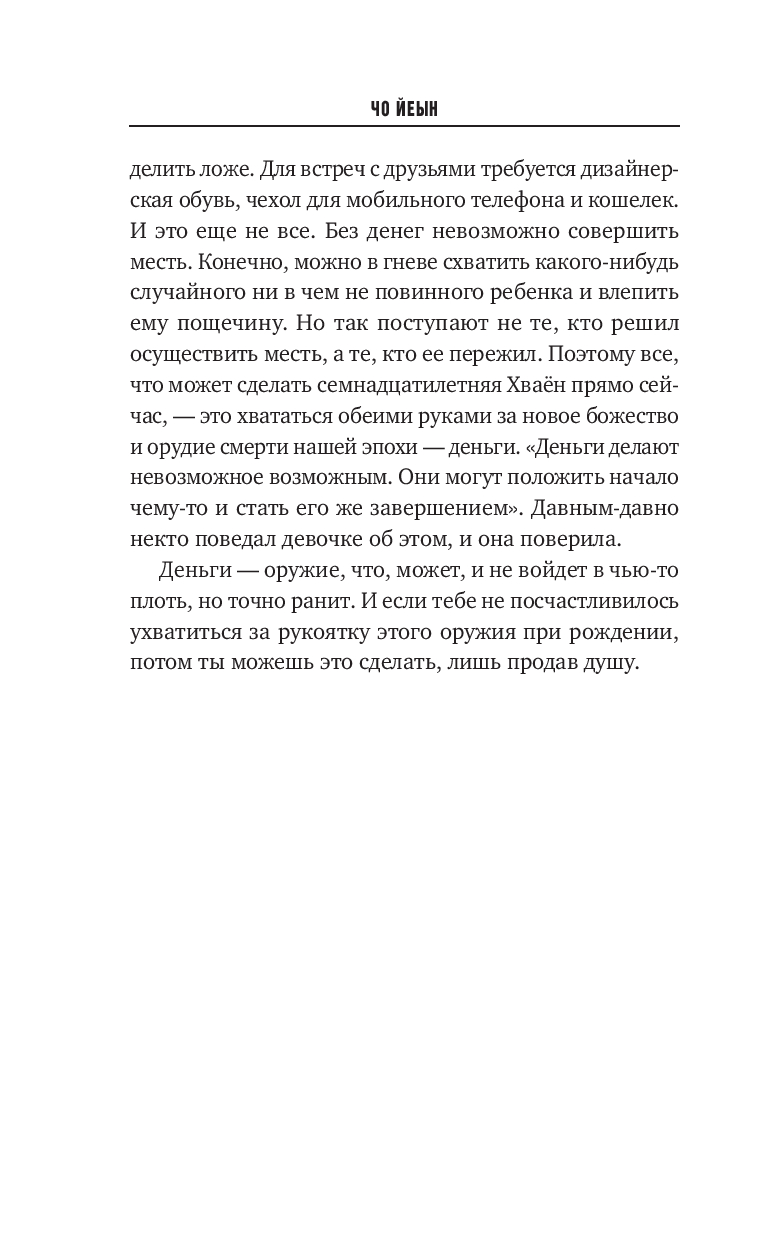 ЧО ЙЕЫН

делить ложе. Для встреч с друзьями требуется дизайнерская обувь, чехол для мобильного телефона и кошелек. И это еще не все. Без денег невозможно совершить месть. Конечно, можно в гневе схватить какого-нибудь случайного ни в чем не повинного ребенка и влепить ему пощечину. Но так поступают не те, кто решил осуществить месть, а те, кто ее пережил. Поэтому все, что может сделать семнадцатилетняя Хваён прямо сейчас, — это хвататься обеими руками за новое божество и орудие смерти нашей эпохи — деньги. «Деньги делают невозможное возможным. Они могут положить начало чему-то и стать его же завершением». Давным-давно некто поведал девочке об этом, и она поверила.

Деньги — оружие, что, может, и не войдет в чью-то плоть, но точно ранит. И если тебе не посчастливилось ухватиться за рукоятку этого оружия при рождении, потом ты можешь это сделать, лишь продав душу.